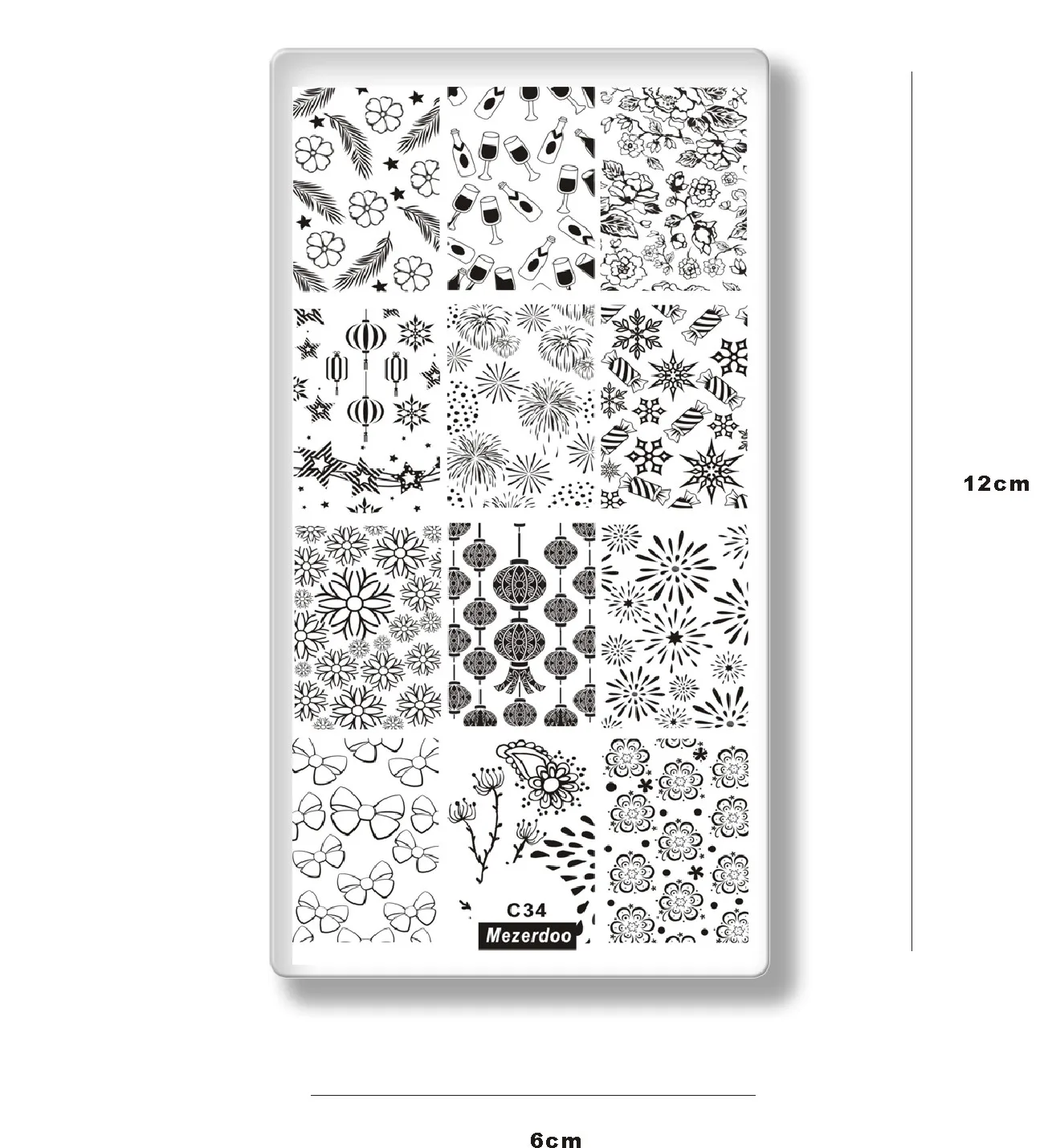 12cm

C34
Mezerdoo

6cm